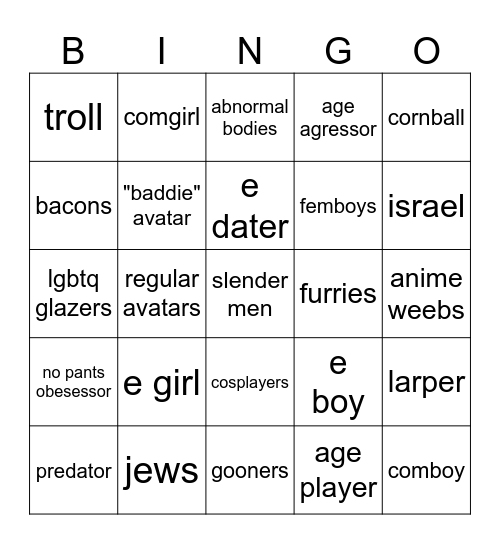 | B | I | N | G | O |
|---|---|---|---|---|
| troll | comgirl | abnormal bodies | age agressor | cornball |
| bacons | "baddie" avatar | e dater | femboys | israel |
| lgbtq glazers | regular avatars | slender men | furries | anime weebs |
| no pants obesessor | e girl | cosplayers | e boy | larper |
| predator | jews | gooners | age player | comboy |